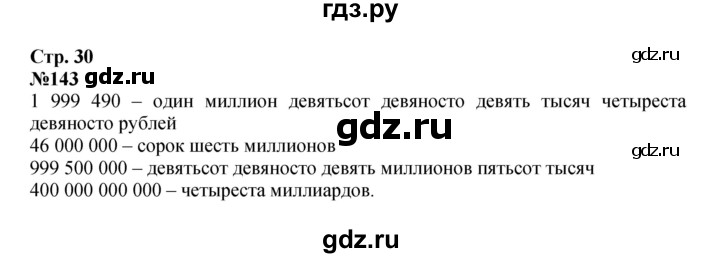 гдз.ру

Стр. 30
gdz.ru
№143 gdz.ru
1 999 490 – один миллион девятьсот девяносто девять тысяч четыреста девяносто рублей
gdz.ru
46 000 000 – сорок шесть миллионов
gdz.ru
999 500 000 – девятьсот девяносто девять миллионов пятьсот тысяч
400 000 000 000 – четыреста миллиардов.

gdz.ru